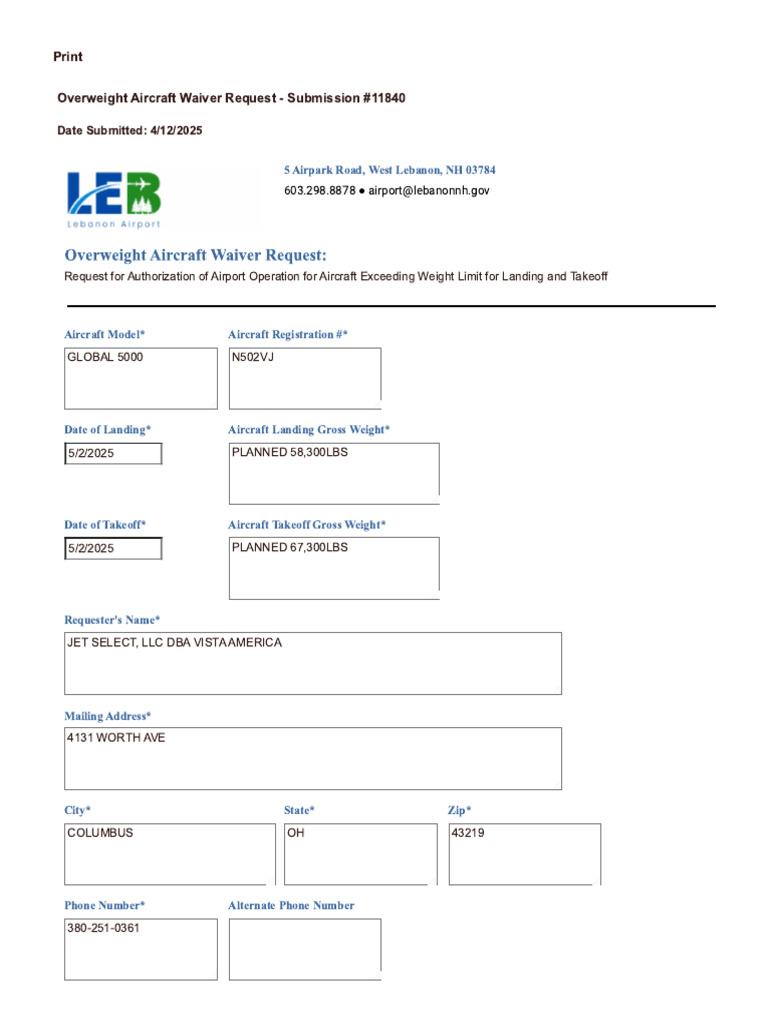 Print

Overweight Aircraft Waiver Request - Submission #11840

Date Submitted: 4/12/2025

LEB
Lebanon Airport

5 Airpark Road, West Lebanon, NH 03784
603.298.8878 • airport@lebanonnh.gov

Overweight Aircraft Waiver Request:

Request for Authorization of Airport Operation for Aircraft Exceeding Weight Limit for Landing and Takeoff

Aircraft Model*
GLOBAL 5000

Aircraft Registration #*
N502VJ

Date of Landing*
5/2/2025

Aircraft Landing Gross Weight*
PLANNED 58,300LBS

Date of Takeoff*
5/2/2025

Aircraft Takeoff Gross Weight*
PLANNED 67,300LBS

Requester's Name*
JET SELECT, LLC DBA VISTAAMERICA

Mailing Address*
4131 WORTH AVE

City*
COLUMBUS

State*
OH

Zip*
43219

Phone Number*
380-251-0361

Alternate Phone Number